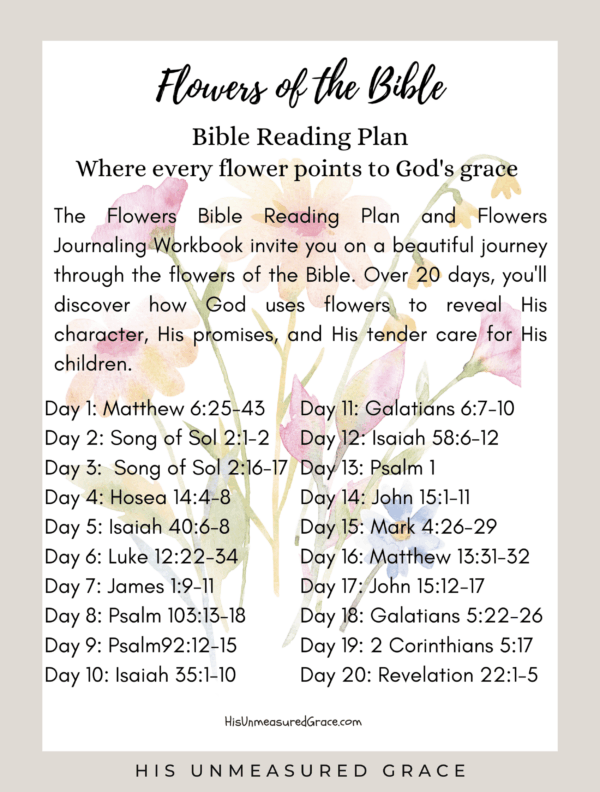 Flowers of the Bible

Bible Reading Plan
Where every flower points to God's grace

The Flowers Bible Reading Plan and Flowers Journaling Workbook invite you on a beautiful journey through the flowers of the Bible. Over 20 days, you'll discover how God uses flowers to reveal His character, His promises, and His tender care for His children.

Day 1: Matthew 6:25-43
Day 2: Song of Sol 2:1-2
Day 3: Song of Sol 2:16-17
Day 4: Hosea 14:4-8
Day 5: Isaiah 40:6-8
Day 6: Luke 12:22-34
Day 7: James 1:9-11
Day 8: Psalm 103:13-18
Day 9: Psalm92:12-15
Day 10: Isaiah 35:1-10

Day 11: Galatians 6:7-10
Day 12: Isaiah 58:6-12
Day 13: Psalm 1
Day 14: John 15:1-11
Day 15: Mark 4:26-29
Day 16: Matthew 13:31-32
Day 17: John 15:12-17
Day 18: Galatians 5:22-26
Day 19: 2 Corinthians 5:17
Day 20: Revelation 22:1-5

HisUnmeasuredGrace.com

HIS UNMEASURED GRACE